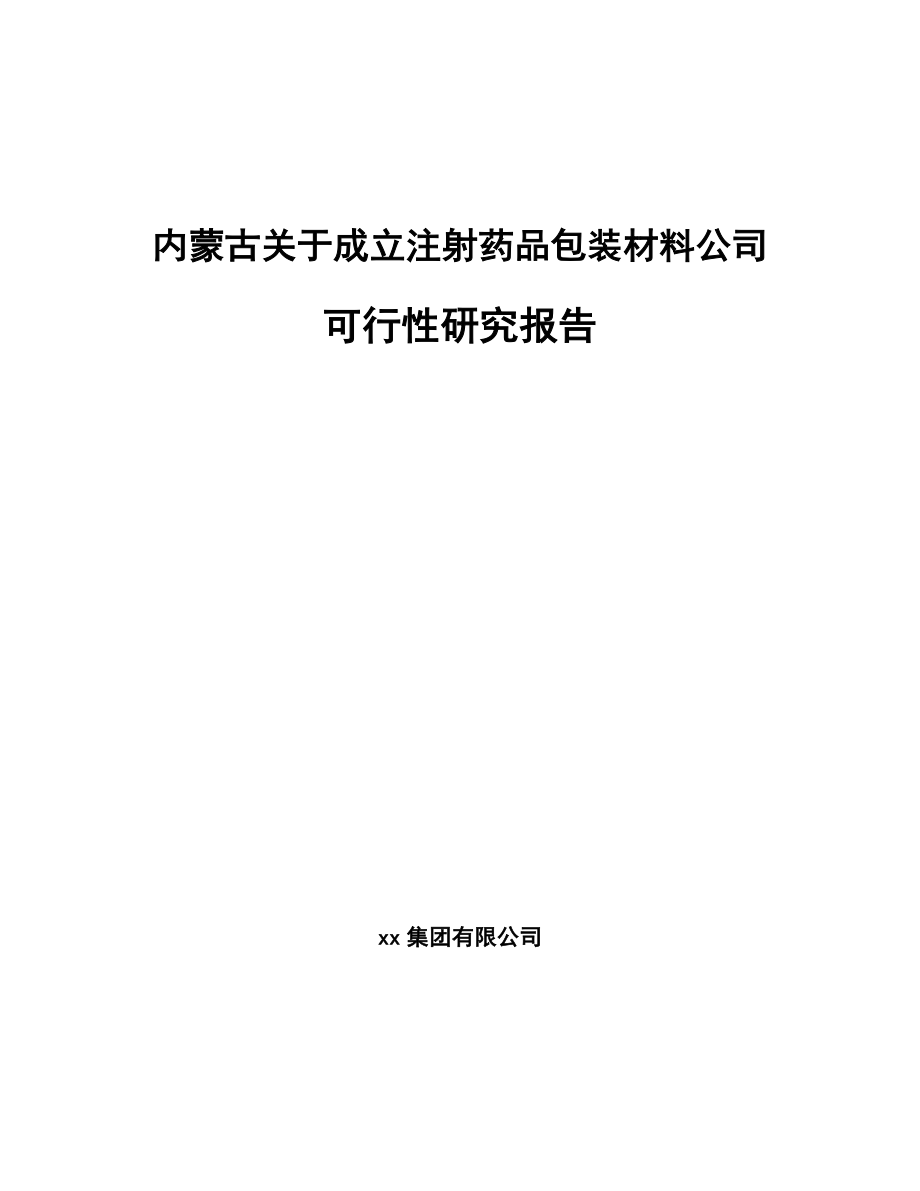 内蒙古关于成立注射药品包装材料公司

可行性研究报告

xx 集团有限公司